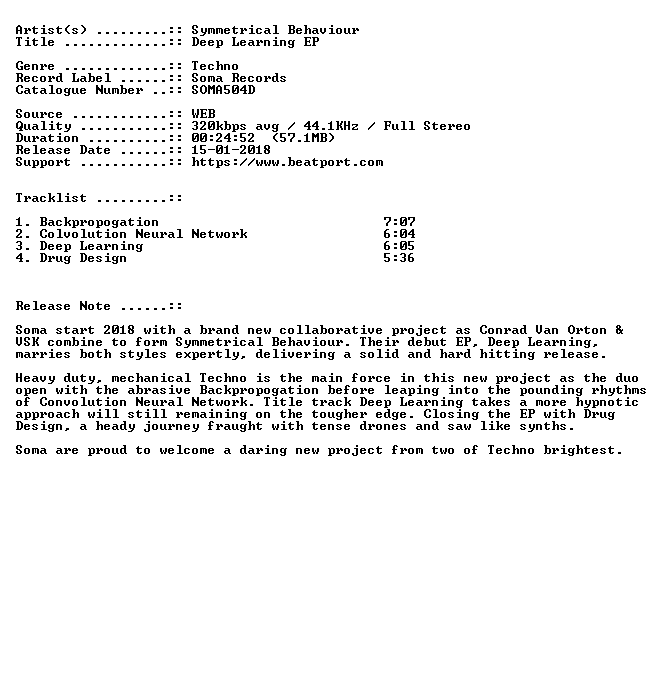 Artist(s) .........:: Symmetrical Behaviour
Title .............:: Deep Learning EP

Genre .............:: Techno
Record Label ......:: Soma Records
Catalogue Number ..:: SOMA504D

Source ............:: WEB
Quality ...........:: 320kbps avg / 44.1KHz / Full Stereo
Duration ..........:: 00:24:52 (57.1MB)
Release Date ......:: 15-01-2018
Support ...........:: https://www.beatport.com

Tracklist .........::

1. Backpropogation 7:07
2. Colvolution Neural Network 6:04
3. Deep Learning 6:05
4. Drug Design 5:36

Release Note ......::

Soma start 2018 with a brand new collaborative project as Conrad Van Orton & VSK combine to form Symmetrical Behaviour. Their debut EP, Deep Learning, marries both styles expertly, delivering a solid and hard hitting release.

Heavy duty, mechanical Techno is the main force in this new project as the duo open with the abrasive Backpropogation before leaping into the pounding rhythms of Convolution Neural Network. Title track Deep Learning takes a more hypnotic approach will still remaining on the tougher edge. Closing the EP with Drug Design, a heady journey fraught with tense drones and saw like synths.

Soma are proud to welcome a daring new project from two of Techno brightest.